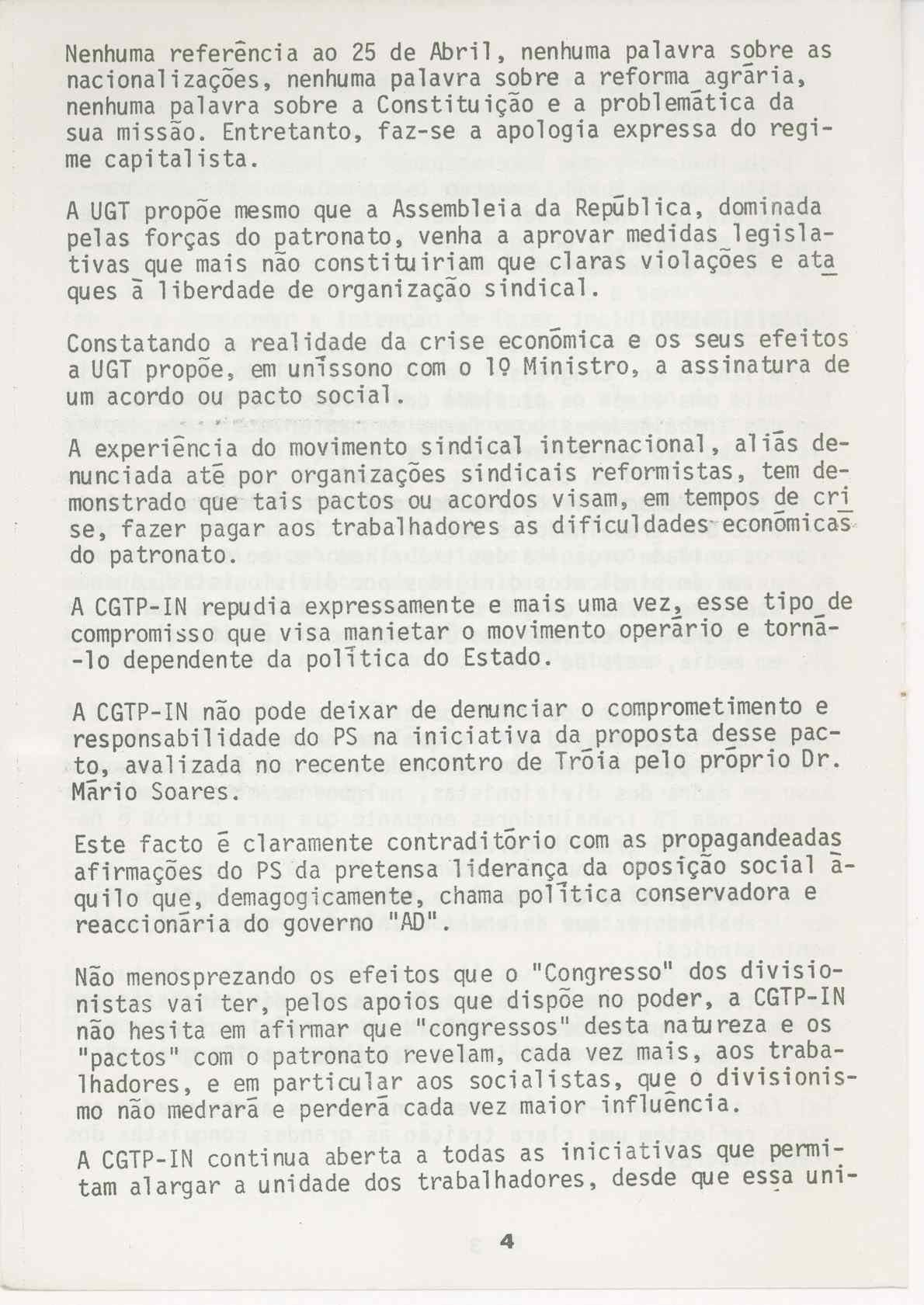 Nenhuma referência ao 25 de Abril, nenhuma palavra sobre as nacionalizações, nenhuma palavra sobre a reforma agrária, nenhuma palavra sobre a Constituição e a problemática da sua missão. Entretanto, faz-se a apologia expressa do regime capitalista.

A UGT propõe mesmo que a Assembleia da República, dominada pelas forças do patronato, venha a aprovar medidas legislativas que mais não constituiriam que claras violações e ataques à liberdade de organização sindical.

Constatando a realidade da crise económica e os seus efeitos a UGT propõe, em uníssono com o 1º Ministro, a assinatura de um acordo ou pacto social.

A experiência do movimento sindical internacional, aliás denunciada até por organizações sindicais reformistas, tem demonstrado que tais pactos ou acordos visam, em tempos de crise, fazer pagar aos trabalhadores as dificuldades económicas do patronato.

A CGTP-IN repudia expressamente e mais uma vez, esse tipo de compromisso que visa manietar o movimento operário e torná-lo dependente da política do Estado.

A CGTP-IN não pode deixar de denunciar o comprometimento e responsabilidade do PS na iniciativa da proposta desse pacto, avalizada no recente encontro de Tróia pelo próprio Dr. Mário Soares.

Este facto é claramente contraditório com as propagandeadas afirmações do PS da pretensa liderança da oposição social àquilo que, demagogicamente, chama política conservadora e reaccionária do governo "AD".

Não menosprezando os efeitos que o "Congresso" dos divisionistas vai ter, pelos apoios que dispõe no poder, a CGTP-IN não hesita em afirmar que "congressos" desta natureza e os "pactos" com o patronato revelam, cada vez mais, aos trabalhadores, e em particular aos socialistas, que o divisionismo não medrará e perderá cada vez maior influência.

A CGTP-IN continua aberta a todas as iniciativas que permitam alargar a unidade dos trabalhadores, desde que essa uni-

4